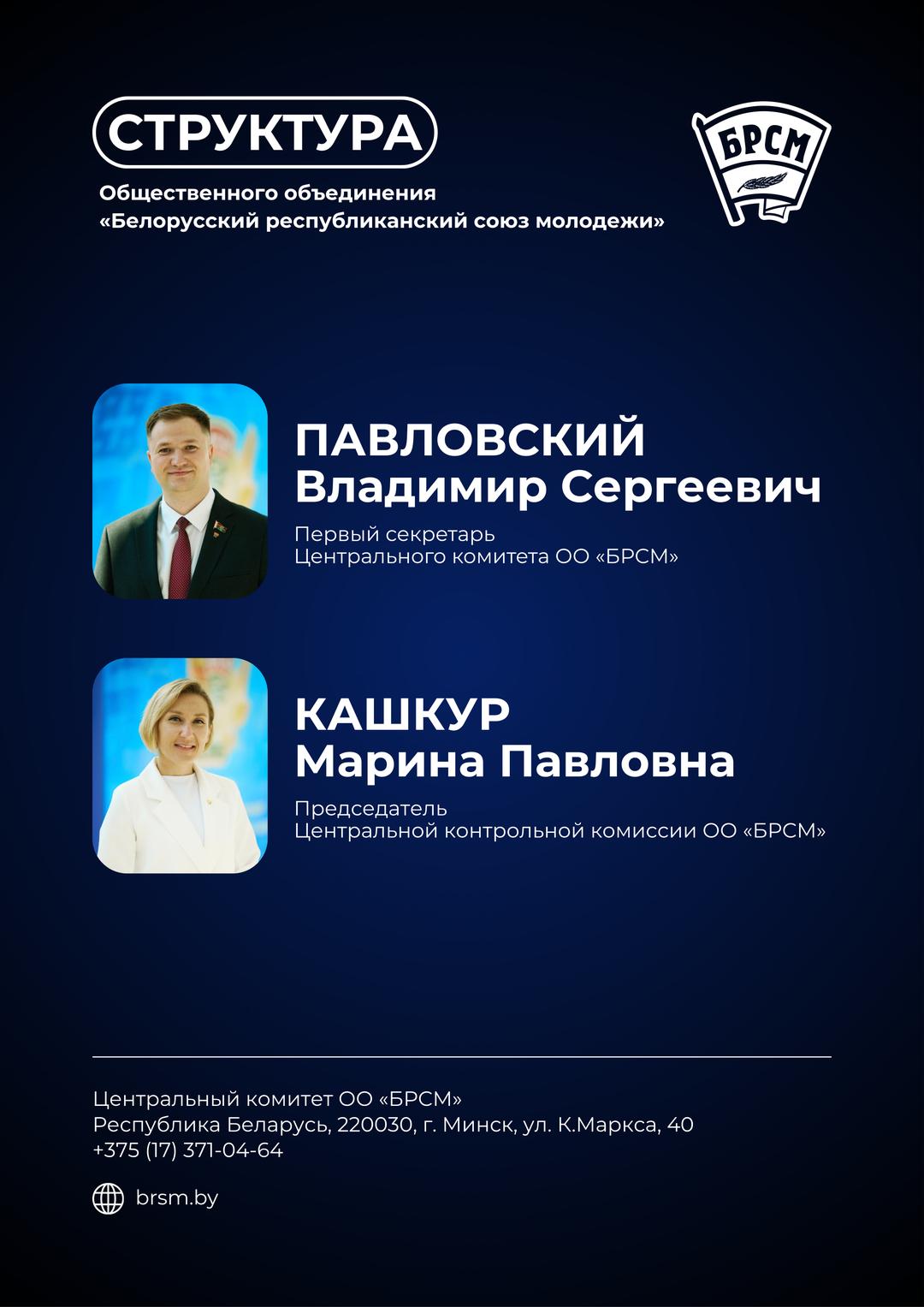 СТРУКТУРА

Общественного объединения
«Белорусский республиканский союз молодежи»

БРСМ

ПАВЛОВСКИЙ
Владимир Сергеевич

Первый секретарь
Центрального комитета ОО «БРСМ»

КАШКУР
Марина Павловна

Председатель
Центральной контрольной комиссии ОО «БРСМ»

Центральный комитет ОО «БРСМ»
Республика Беларусь, 220030, г. Минск, ул. К.Маркса, 40
+375 (17) 371-04-64

brsm.by